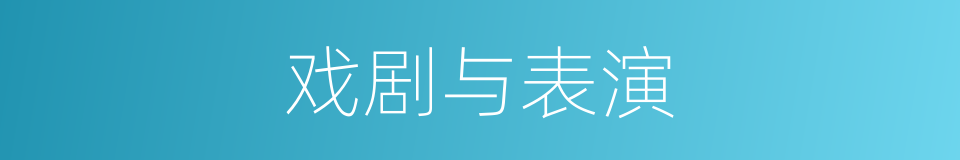 戏剧与表演